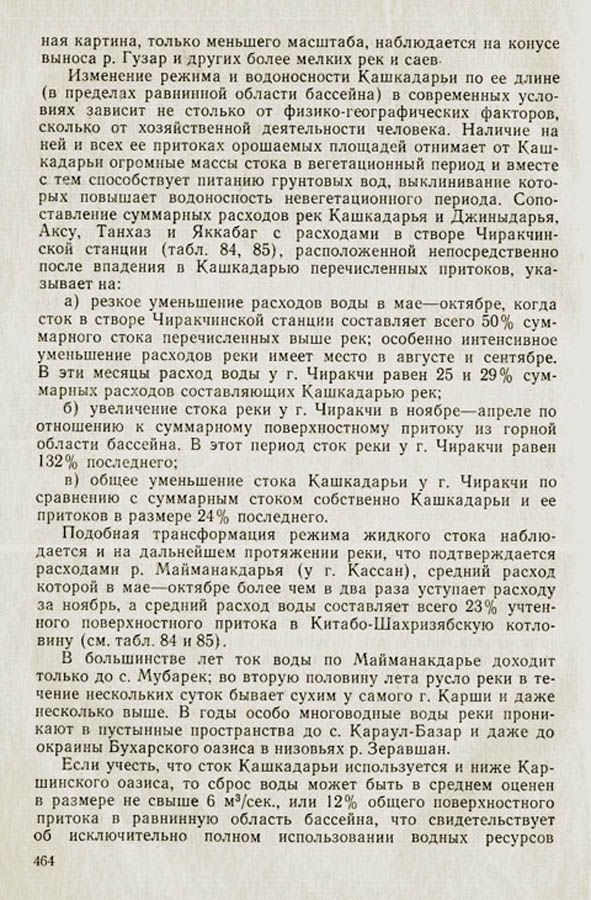 ная картина, только меньшего масштаба, наблюдается на конусе выноса р. Гузар и других более мелких рек и саев.

Изменение режима и водоносности Кашкадарьи по ее длине (в пределах равнинной области бассейна) в современных условиях зависит не столько от физико-географических факторов, сколько от хозяйственной деятельности человека. Наличие на ней и всех ее притоках орошаемых площадей отнимает от Кашкадарьи огромные массы стока в вегетационный период и вместе с тем способствует питанию грунтовых вод, выклинивание которых повышает водоносность невегетационного периода. Сопоставление суммарных расходов рек Кашкадарья и Джиныдарья, Аксу, Танхаз и Яккабаг с расходами в створе Чиракчинской станции (табл. 84, 85), расположенной непосредственно после впадения в Кашкадарью перечисленных притоков, указывает на:

а) резкое уменьшение расходов воды в мае—октябре, когда сток в створе Чиракчинской станции составляет всего 50% суммарного стока перечисленных выше рек; особенно интенсивное уменьшение расходов реки имеет место в августе и сентябре. В эти месяцы расход воды у г. Чиракчи равен 25 и 29% суммарных расходов составляющих Кашкадарью рек;

б) увеличение стока реки у г. Чиракчи в ноябре—апреле по отношению к суммарному поверхностному притоку из горной области бассейна. В этот период сток реки у г. Чиракчи равен 132% последнего;

в) общее уменьшение стока Кашкадарьи у г. Чиракчи по сравнению с суммарным стоком собственно Кашкадарьи и ее притоков в размере 24% последнего.

Подобная трансформация режима жидкого стока наблюдается и на дальнейшем протяжении реки, что подтверждается расходами р. Майманакдарья (у г. Кассан), средний расход которой в мае—октябре более чем в два раза уступает расходу за ноябрь, а средний расход воды составляет всего 23% учтенного поверхностного притока в Китабо-Шахризябскую котловину (см. табл. 84 и 85).

В большинстве лет ток воды по Майманакдарье доходит только до с. Мубарек; во вторую половину лета русло реки в течение нескольких суток бывает сухим у самого г. Карши и даже несколько выше. В годы особо многоводные воды реки проникают в пустынные пространства до с. Караул-Базар и даже до окраины Бухарского оазиса в низовьях р. Зеравшан.

Если учесть, что сток Кашкадарьи используется и ниже Каршинского оазиса, то сброс воды может быть в среднем оценен в размере не свыше 6 м³/сек., или 12% общего поверхностного притока в равнинную область бассейна, что свидетельствует об исключительно полном использовании водных ресурсов

464